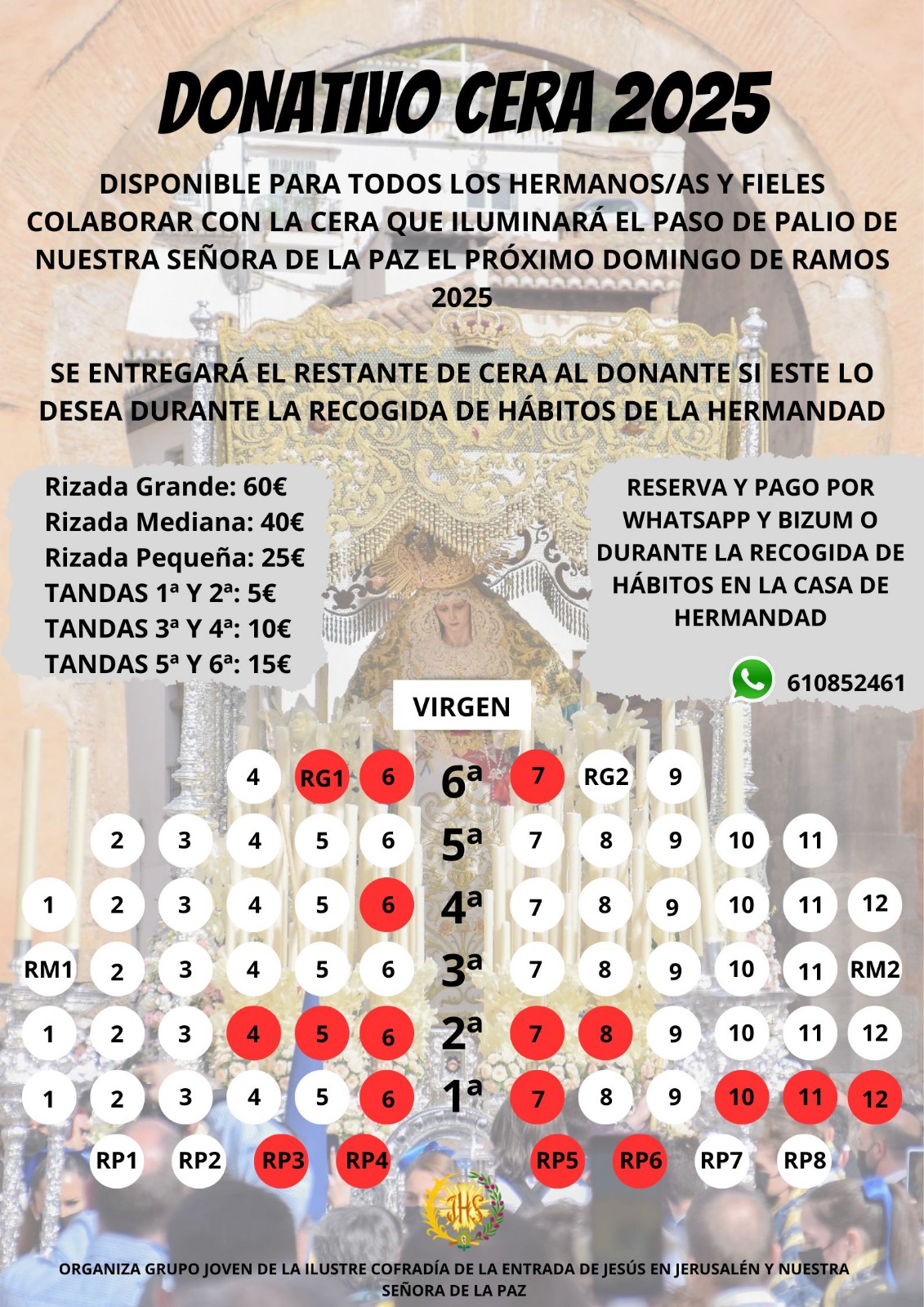 DONATIVO CERA 2025

DISPONIBLE PARA TODOS LOS HERMANOS/AS Y FIELES COLABORAR CON LA CERA QUE ILUMINARÁ EL PASO DE PALIO DE NUESTRA SEÑORA DE LA PAZ EL PRÓXIMO DOMINGO DE RAMOS 2025

SE ENTREGARÁ EL RESTANTE DE CERA AL DONANTE SI ESTE LO DESEA DURANTE LA RECOGIDA DE HÁBITOS DE LA HERMANDAD

Rizada Grande: 60€
Rizada Mediana: 40€
Rizada Pequeña: 25€
TANDAS 1ª Y 2ª: 5€
TANDAS 3ª Y 4ª: 10€
TANDAS 5ª Y 6ª: 15€

RESERVA Y PAGO POR WHATSAPP Y BIZUM O DURANTE LA RECOGIDA DE HÁBITOS EN LA CASA DE HERMANDAD

610852461

VIRGEN

4 RG1 6 6ª 7 RG2 9

2 3 4 5 6 5ª 7 8 9 10 11

1 2 3 4 5 6 4ª 7 8 9 10 11 12

RM1 2 3 4 5 6 3ª 7 8 9 10 11 RM2

1 2 3 4 5 6 2ª 7 8 9 10 11 12

1 2 3 4 5 6 1ª 7 8 9 10 11 12

RP1 RP2 RP3 RP4 RP5 RP6 RP7 RP8

JHS

ORGANIZA GRUPO JOVEN DE LA ILUSTRE COFRADÍA DE LA ENTRADA DE JESÚS EN JERUSALÉN Y NUESTRA SEÑORA DE LA PAZ